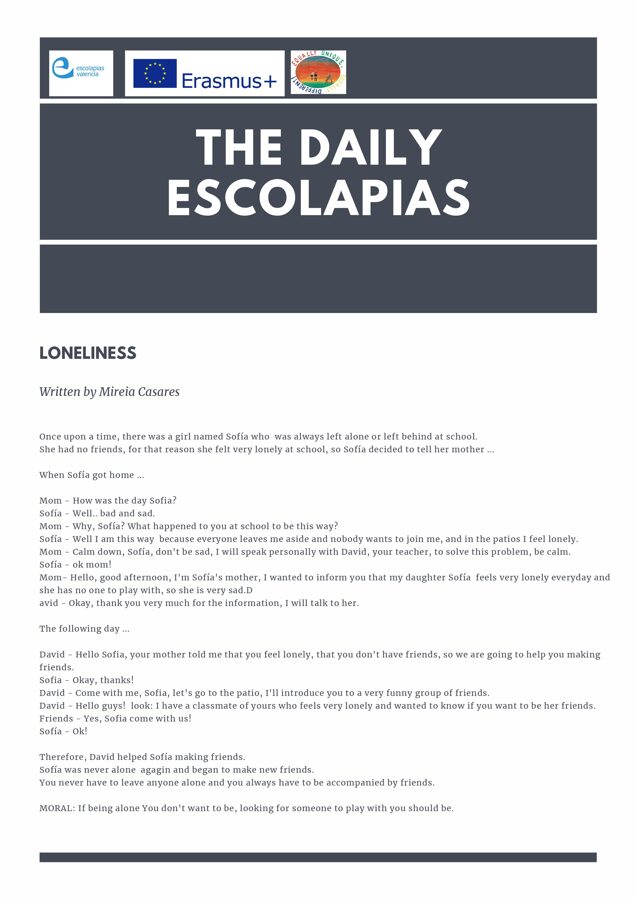 escolapias valencia

Erasmus+

EQUALLY UNIQUE DIFFERENT

THE DAILY ESCOLAPIAS

LONELINESS

Written by Mireia Casares

Once upon a time, there was a girl named Sofía who was always left alone or left behind at school. She had no friends, for that reason she felt very lonely at school, so Sofía decided to tell her mother ...

When Sofía got home ...

Mom - How was the day Sofia?
Sofía - Well.. bad and sad.
Mom - Why, Sofía? What happened to you at school to be this way?
Sofía - Well I am this way because everyone leaves me aside and nobody wants to join me, and in the patios I feel lonely.
Mom - Calm down, Sofía, don't be sad, I will speak personally with David, your teacher, to solve this problem, be calm.
Sofía - ok mom!
Mom- Hello, good afternoon, I'm Sofía's mother, I wanted to inform you that my daughter Sofía feels very lonely everyday and she has no one to play with, so she is very sad.D
avid - Okay, thank you very much for the information, I will talk to her.

The following day ...

David - Hello Sofia, your mother told me that you feel lonely, that you don't have friends, so we are going to help you making friends.
Sofia - Okay, thanks!
David - Come with me, Sofia, let's go to the patio, I'll introduce you to a very funny group of friends.
David - Hello guys! look: I have a classmate of yours who feels very lonely and wanted to know if you want to be her friends.
Friends - Yes, Sofia come with us!
Sofía - Ok!

Therefore, David helped Sofía making friends.
Sofía was never alone agagin and began to make new friends.
You never have to leave anyone alone and you always have to be accompanied by friends.

MORAL: If being alone You don't want to be, looking for someone to play with you should be.